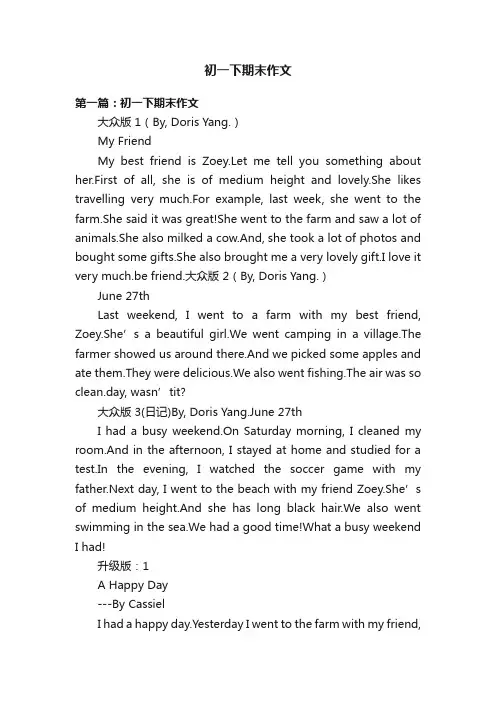 初一下期末作文

第一篇：初一下期末作文

大众版 1（By, Doris Yang.）

My Friend

My best friend is Zoey.Let me tell you something about her.First of all, she is of medium height and lovely.She likes travelling very much.For example, last week, she went to the farm.She said it was great!She went to the farm and saw a lot of animals.She also milked a cow.And, she took a lot of photos and bought some gifts.She also brought me a very lovely gift.I love it very much.be friend.大众版 2（By, Doris Yang.）

June 27th

Last weekend, I went to a farm with my best friend, Zoey.She’s a beautiful girl.We went camping in a village.The farmer showed us around there.And we picked some apples and ate them.They were delicious.We also went fishing.The air was so clean.day, wasn’tit?

大众版 3(日记)By, Doris Yang.June 27th

I had a busy weekend.On Saturday morning, I cleaned my room.And in the afternoon, I stayed at home and studied for a test.In the evening, I watched the soccer game with my father.Next day, I went to the beach with my friend Zoey.She’s of medium height.And she has long black hair.We also went swimming in the sea.We had a good time!What a busy weekend I had!

升级版：1

A Happy Day

---By Cassiel

I had a happy day.Yesterday I went to the farm with my friend,